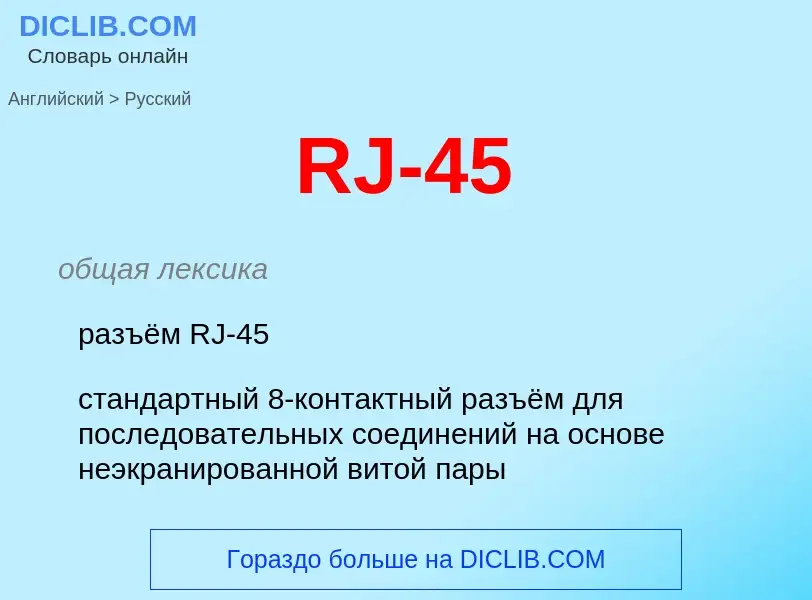 DICLIB.COM
Словарь онлайн

Английский > Русский

RJ-45

общая лексика

разъём RJ-45

стандартный 8-контактный разъём для последовательных соединений на основе неэкранированной витой пары

Гораздо больше на DICLIB.COM